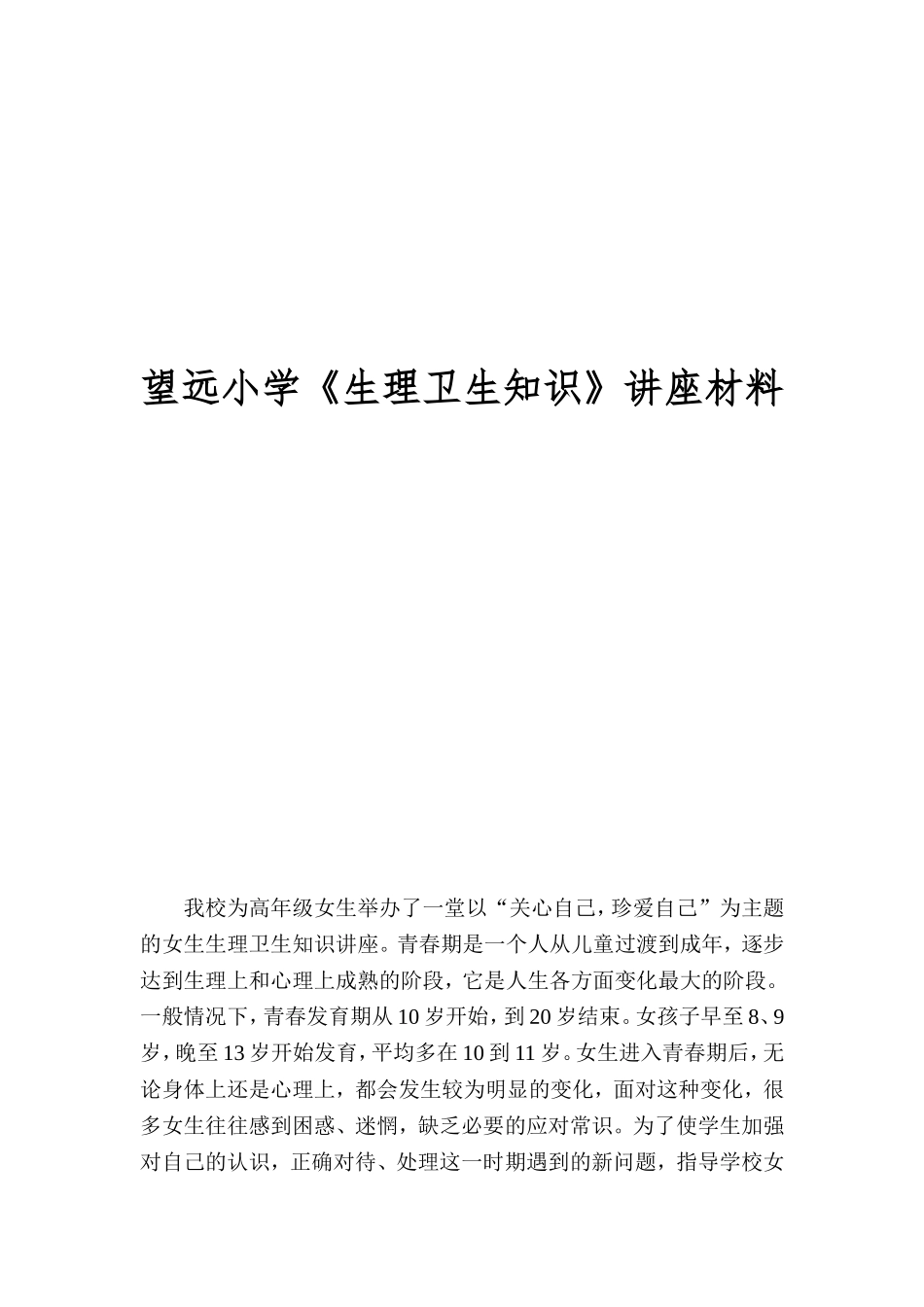 望远小学《生理卫生知识》讲座材料

我校为高年级女生举办了一堂以“关心自己，珍爱自己”为主题的女生生理卫生知识讲座。青春期是一个人从儿童过渡到成年，逐步达到生理上和心理上成熟的阶段，它是人生各方面变化最大的阶段。一般情况下，青春发育期从10岁开始，到20岁结束。女孩子早至8、9岁，晚至13岁开始发育，平均多在10到11岁。女生进入青春期后，无论身体上还是心理上，都会发生较为明显的变化，面对这种变化，很多女生往往感到困惑、迷惘，缺乏必要的应对常识。为了使学生加强对自己的认识，正确对待、处理这一时期遇到的新问题，指导学校女